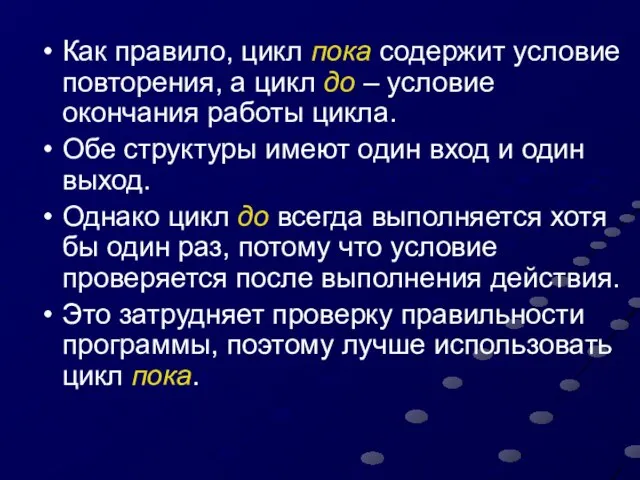 • Как правило, цикл пока содержит условие повторения, а цикл до – условие окончания работы цикла.

• Обе структуры имеют один вход и один выход.

• Однако цикл до всегда выполняется хотя бы один раз, потому что условие проверяется после выполнения действия.

• Это затрудняет проверку правильности программы, поэтому лучше использовать цикл пока.